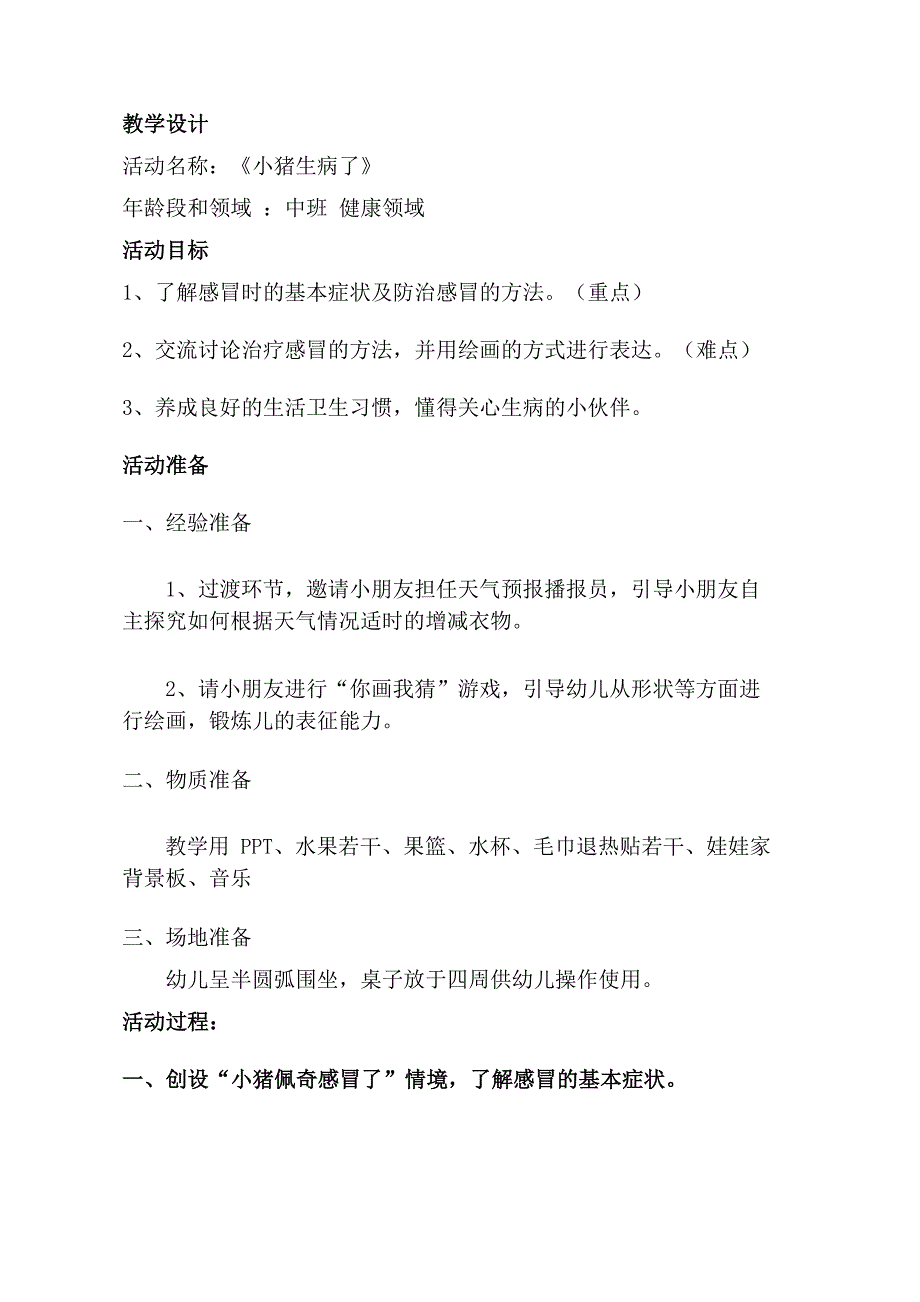 教学设计

活动名称：《小猪生病了》

年龄段和领域 ：中班 健康领域

活动目标

1、了解感冒时的基本症状及防治感冒的方法。（重点）

2、交流讨论治疗感冒的方法，并用绘画的方式进行表达。（难点）

3、养成良好的生活卫生习惯，懂得关心生病的小伙伴。

活动准备

一、经验准备

1、过渡环节，邀请小朋友担任天气预报播报员，引导小朋友自主探究如何根据天气情况适时的增减衣物。

2、请小朋友进行“你画我猜”游戏，引导幼儿从形状等方面进行绘画，锻炼儿的表征能力。

二、物质准备

教学用 PPT、水果若干、果篮、水杯、毛巾退热贴若干、娃娃家背景板、音乐

三、场地准备

幼儿呈半圆弧围坐，桌子放于四周供幼儿操作使用。

活动过程：

一、创设“小猪佩奇感冒了”情境，了解感冒的基本症状。